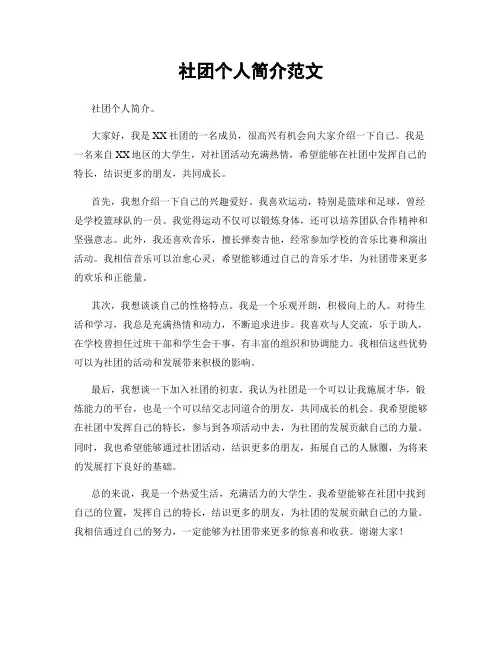 社团个人简介范文

社团个人简介。

大家好，我是XX社团的一名成员，很高兴有机会向大家介绍一下自己。我是一名来自XX地区的大学生，对社团活动充满热情，希望能够在社团中发挥自己的特长，结识更多的朋友，共同成长。

首先，我想介绍一下自己的兴趣爱好。我喜欢运动，特别是篮球和足球，曾经是学校篮球队的一员。我觉得运动不仅可以锻炼身体，还可以培养团队合作精神和坚强意志。此外，我还喜欢音乐，擅长弹奏吉他，经常参加学校的音乐比赛和演出活动。我相信音乐可以治愈心灵，希望能够通过自己的音乐才华，为社团带来更多的欢乐和正能量。

其次，我想谈谈自己的性格特点。我是一个乐观开朗，积极向上的人。对待生活和学习，我总是充满热情和动力，不断追求进步。我喜欢与人交流，乐于助人，在学校曾担任过班干部和学生会干事，有丰富的组织和协调能力。我相信这些优势可以为社团的活动和发展带来积极的影响。

最后，我想谈一下加入社团的初衷。我认为社团是一个可以让我施展才华，锻炼能力的平台，也是一个可以结交志同道合的朋友，共同成长的机会。我希望能够在社团中发挥自己的特长，参与到各项活动中去，为社团的发展贡献自己的力量。同时，我也希望能够通过社团活动，结识更多的朋友，拓展自己的人脉圈，为将来的发展打下良好的基础。

总的来说，我是一个热爱生活，充满活力的大学生。我希望能够在社团中找到自己的位置，发挥自己的特长，结识更多的朋友，为社团的发展贡献自己的力量。我相信通过自己的努力，一定能够为社团带来更多的惊喜和收获。谢谢大家！